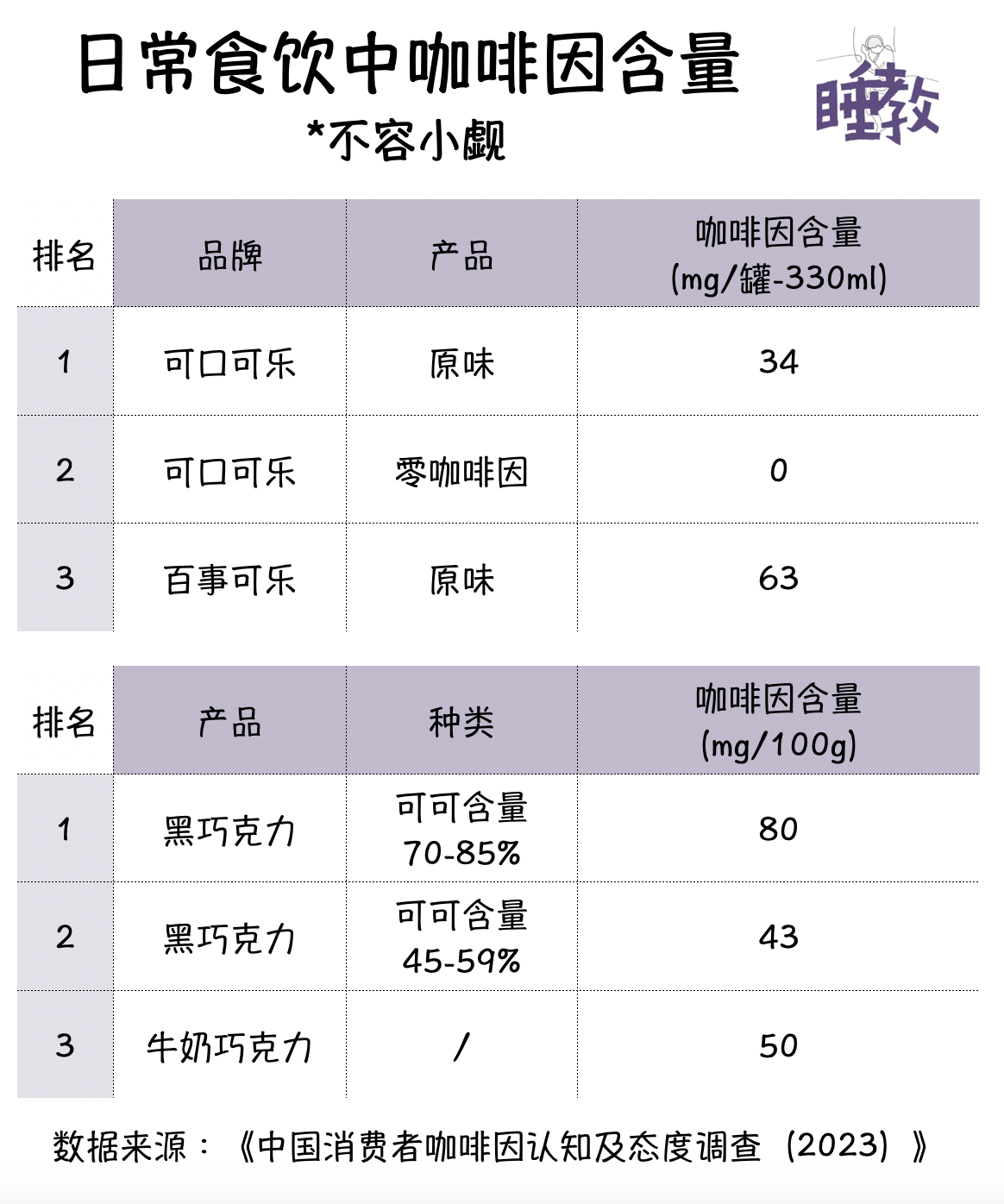 日常食饮中咖啡因含量

*不容小觑

睡教

| 排名 | 品牌 | 产品 | 咖啡因含量 (mg/罐-330ml) |
|---|---|---|---|
| 1 | 可口可乐 | 原味 | 34 |
| 2 | 可口可乐 | 零咖啡因 | 0 |
| 3 | 百事可乐 | 原味 | 63 |

| 排名 | 产品 | 种类 | 咖啡因含量 (mg/100g) |
|---|---|---|---|
| 1 | 黑巧克力 | 可可含量 70-85% | 80 |
| 2 | 黑巧克力 | 可可含量 45-59% | 43 |
| 3 | 牛奶巧克力 | / | 50 |

数据来源：《中国消费者咖啡因认知及态度调查（2023）》